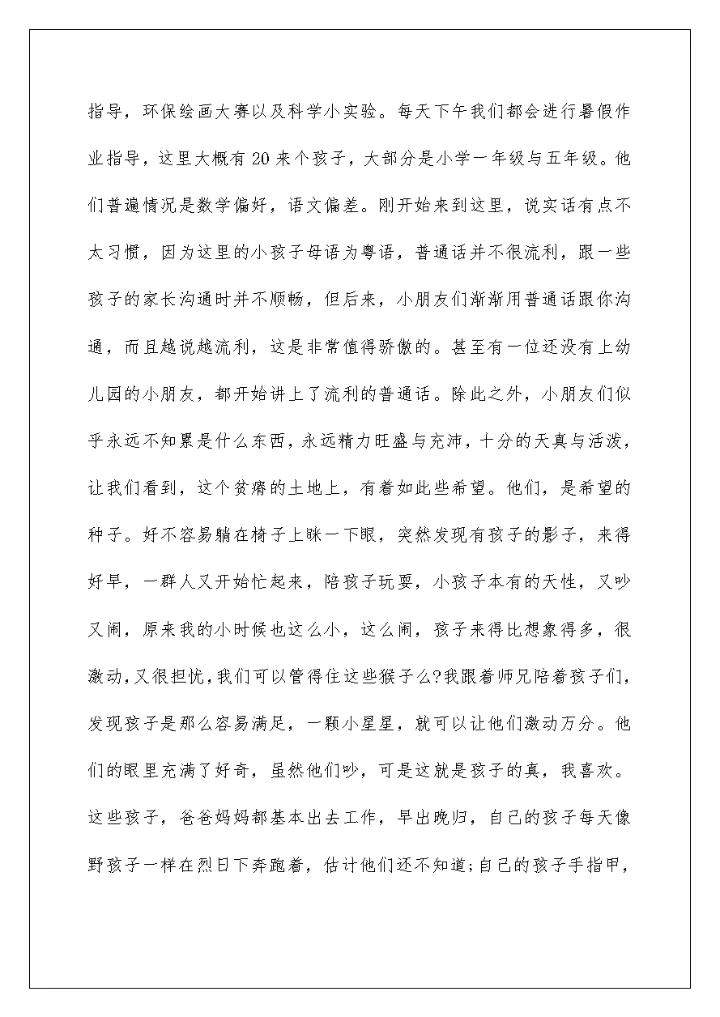 指导，环保绘画大赛以及科学小实验。每天下午我们都会进行暑假作业指导，这里大概有20来个孩子，大部分是小学一年级与五年级。他们普遍情况是数学偏好，语文偏差。刚开始来到这里，说实话有点不太习惯，因为这里的小孩子母语为粤语，普通话并不很流利，跟一些孩子的家长沟通时并不顺畅，但后来，小朋友们渐渐用普通话跟你沟通，而且越说越流利，这是非常值得骄傲的。甚至有一位还没有上幼儿园的小朋友，都开始讲上了流利的普通话。除此之外，小朋友们似乎永远不知累是什么东西，永远精力旺盛与充沛，十分的天真与活泼，让我们看到，这个贫瘠的土地上，有着如此些希望。他们，是希望的种子。好不容易躺在椅子上眯一下眼，突然发现有孩子的影子，来得好早，一群人又开始忙起来，陪孩子玩耍，小孩子本有的天性，又吵又闹，原来我的小时候也这么小，这么闹，孩子来得比想象得多，很激动，又很担忧，我们可以管得住这些猴子么?我跟着师兄陪着孩子们，发现孩子是那么容易满足，一颗小星星，就可以让他们激动万分。他们的眼里充满了好奇，虽然他们吵，可是这就是孩子的真，我喜欢。这些孩子，爸爸妈妈都基本出去工作，早出晚归，自己的孩子每天像野孩子一样在烈日下奔跑着，估计他们还不知道;自己的孩子手指甲，